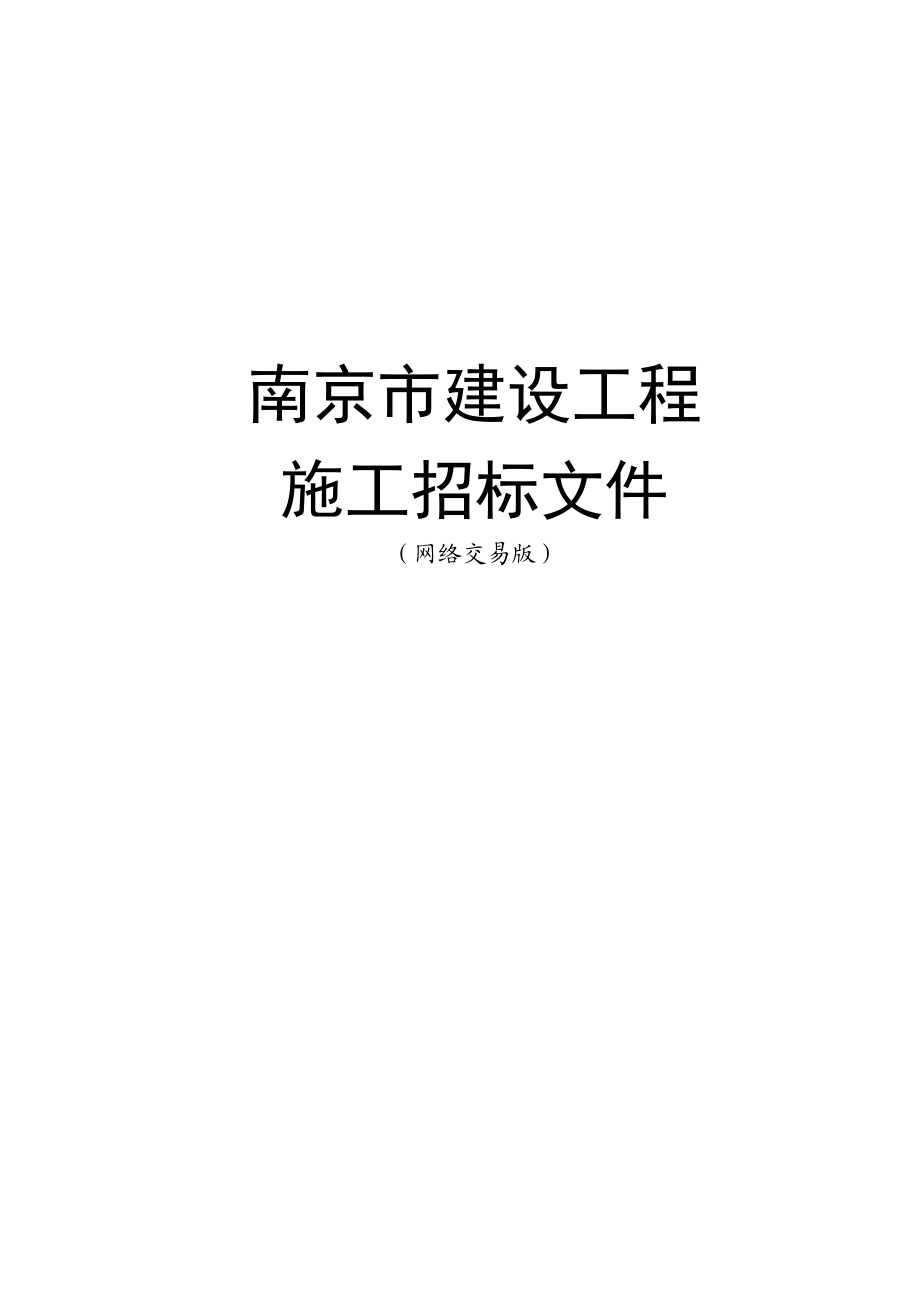 南京市建设工程

施工招标文件

（网络交易版）